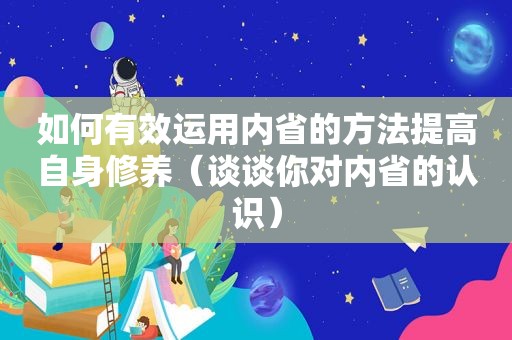 如何有效运用内省的方法提高自身修养（谈谈你对内省的认识）